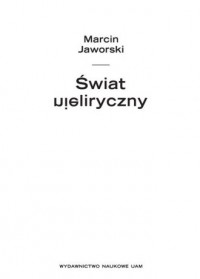 Marcin
Jaworski

Świat
nieliryczny

WYDAWNICTWO NAUKOWE UAM